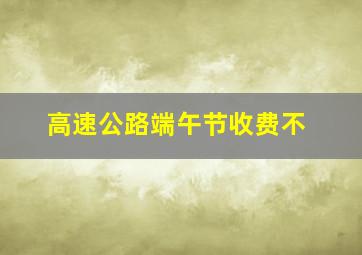 高速公路端午节收费不